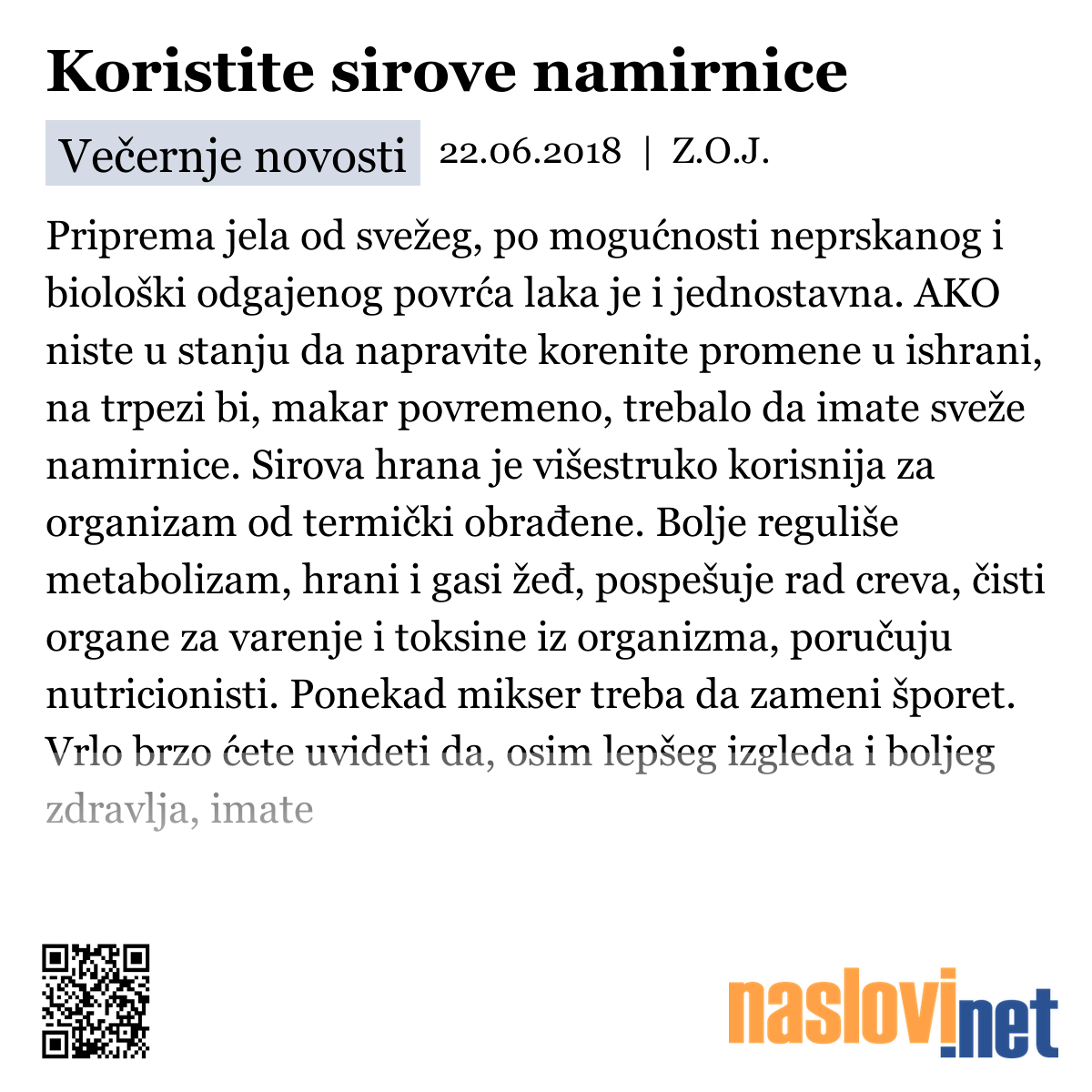 Koristite sirove namirnice

Večernje novosti 22.06.2018 | Z.O.J.

Priprema jela od svežeg, po mogućnosti neprskanog i biološki odgajenog povrća laka je i jednostavna. AKO niste u stanju da napravite korenite promene u ishrani, na trpezi bi, makar povremeno, trebalo da imate sveže namirnice. Sirova hrana je višestruko korisnija za organizam od termički obrađene. Bolje reguliše metabolizam, hrani i gasi žeđ, pospešuje rad creva, čisti organe za varenje i toksine iz organizma, poručuju nutricionisti. Ponekad mikser treba da zameni šporet. Vrlo brzo ćete uvideti da, osim lepšeg izgleda i boljeg zdravlja, imate

naslovi.net